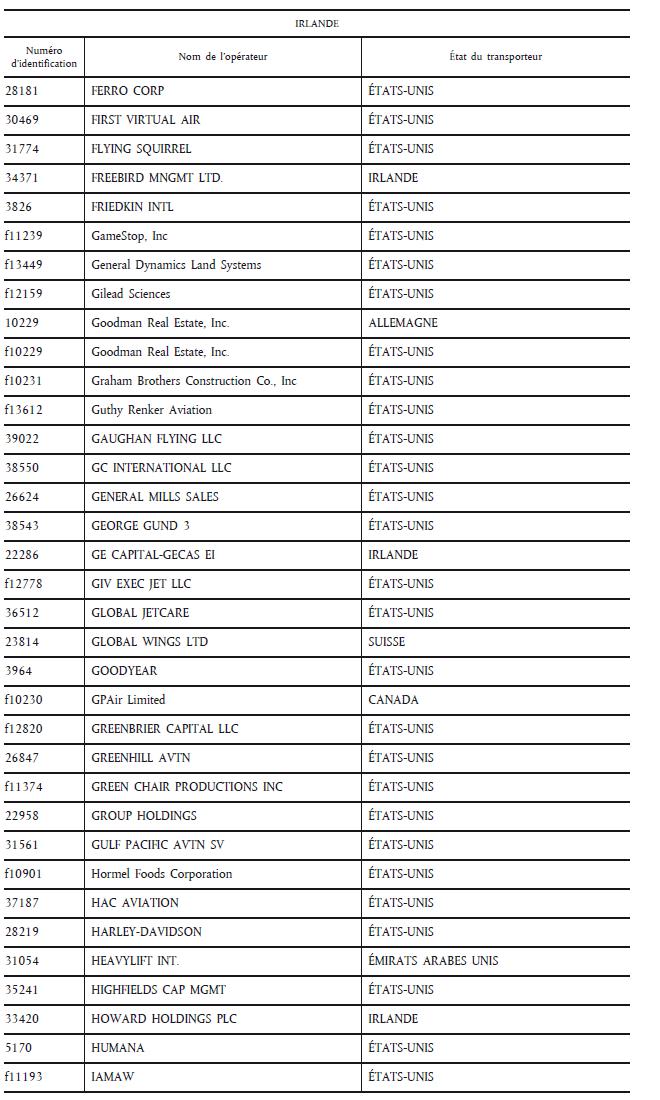 IRLANDE

| Numéro d'identification | Nom de l'opérateur | État du transporteur |
|---|---|---|
| 28181 | FERRO CORP | ÉTATS-UNIS |
| 30469 | FIRST VIRTUAL AIR | ÉTATS-UNIS |
| 31774 | FLYING SQUIRREL | ÉTATS-UNIS |
| 34371 | FREEBIRD MNGMT LTD. | IRLANDE |
| 3826 | FRIEDKIN INTL | ÉTATS-UNIS |
| f11239 | GameStop, Inc | ÉTATS-UNIS |
| f13449 | General Dynamics Land Systems | ÉTATS-UNIS |
| f12159 | Gilead Sciences | ÉTATS-UNIS |
| 10229 | Goodman Real Estate, Inc. | ALLEMAGNE |
| f10229 | Goodman Real Estate, Inc. | ÉTATS-UNIS |
| f10231 | Graham Brothers Construction Co., Inc | ÉTATS-UNIS |
| f13612 | Guthy Renker Aviation | ÉTATS-UNIS |
| 39022 | GAUGHAN FLYING LLC | ÉTATS-UNIS |
| 38550 | GC INTERNATIONAL LLC | ÉTATS-UNIS |
| 26624 | GENERAL MILLS SALES | ÉTATS-UNIS |
| 38543 | GEORGE GUND 3 | ÉTATS-UNIS |
| 22286 | GE CAPITAL-GECAS EI | IRLANDE |
| f12778 | GIV EXEC JET LLC | ÉTATS-UNIS |
| 36512 | GLOBAL JETCARE | ÉTATS-UNIS |
| 23814 | GLOBAL WINGS LTD | SUISSE |
| 3964 | GOODYEAR | ÉTATS-UNIS |
| f10230 | GPAir Limited | CANADA |
| f12820 | GREENBRIER CAPITAL LLC | ÉTATS-UNIS |
| 26847 | GREENHILL AVTN | ÉTATS-UNIS |
| f11374 | GREEN CHAIR PRODUCTIONS INC | ÉTATS-UNIS |
| 22958 | GROUP HOLDINGS | ÉTATS-UNIS |
| 31561 | GULF PACIFIC AVTN SV | ÉTATS-UNIS |
| f10901 | Hormel Foods Corporation | ÉTATS-UNIS |
| 37187 | HAC AVIATION | ÉTATS-UNIS |
| 28219 | HARLEY-DAVIDSON | ÉTATS-UNIS |
| 31054 | HEAVYLIFT INT. | ÉMIRATS ARABES UNIS |
| 35241 | HIGHFIELDS CAP MGMT | ÉTATS-UNIS |
| 33420 | HOWARD HOLDINGS PLC | IRLANDE |
| 5170 | HUMANA | ÉTATS-UNIS |
| f11193 | IAMAW | ÉTATS-UNIS |